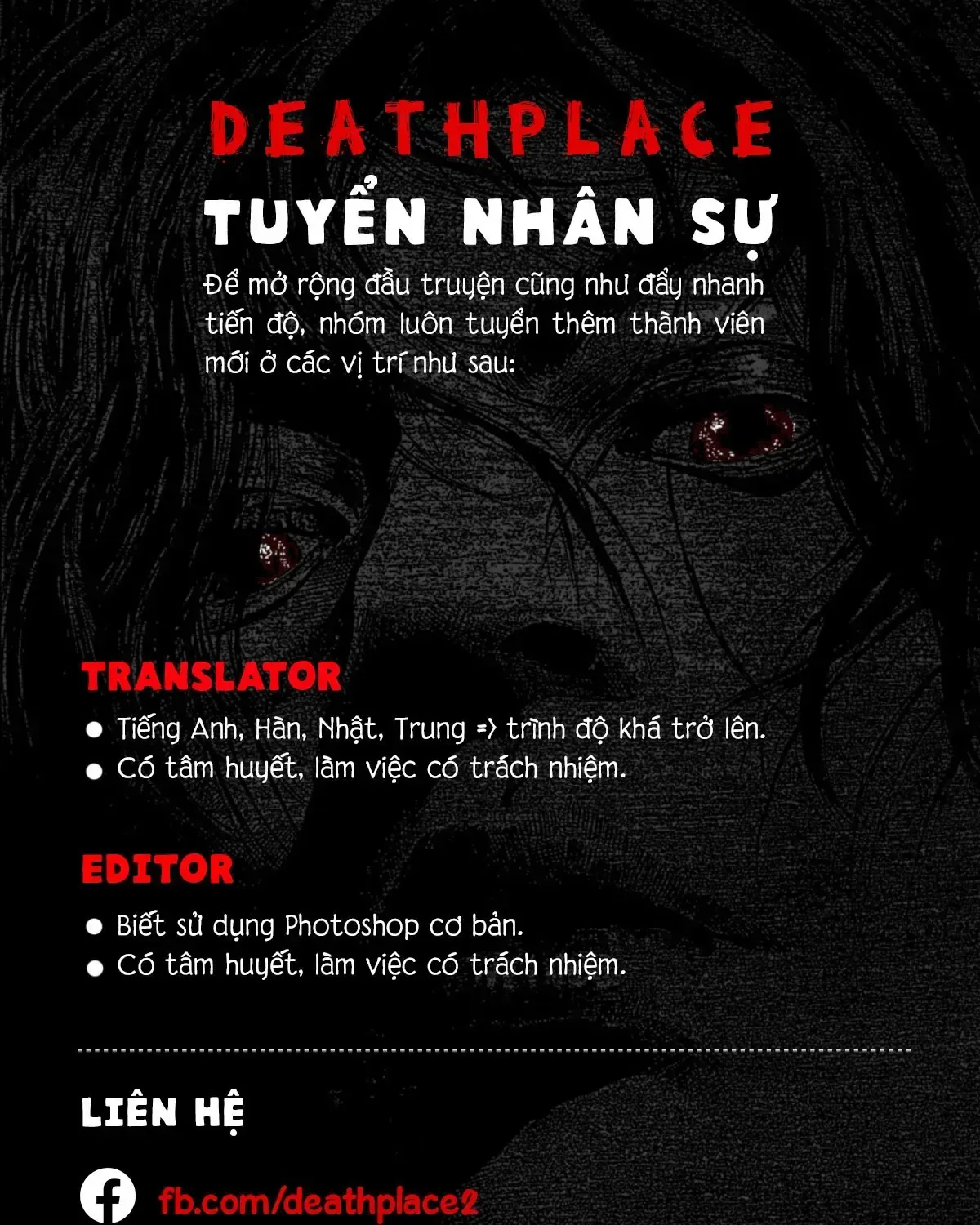 DEATHPLACE

TUYỂN NHÂN SỰ

Để mở rộng đầu truyện cũng như đẩy nhanh tiến độ, nhóm luôn tuyển thêm thành viên mới ở các vị trí như sau:

TRANSLATOR

● Tiếng Anh, Hàn, Nhật, Trung => trình độ khá trở lên.
● Có tâm huyết, làm việc có trách nhiệm.

EDITOR

● Biết sử dụng Photoshop cơ bản.
● Có tâm huyết, làm việc có trách nhiệm.

LIÊN HỆ

fb.com/deathplace2